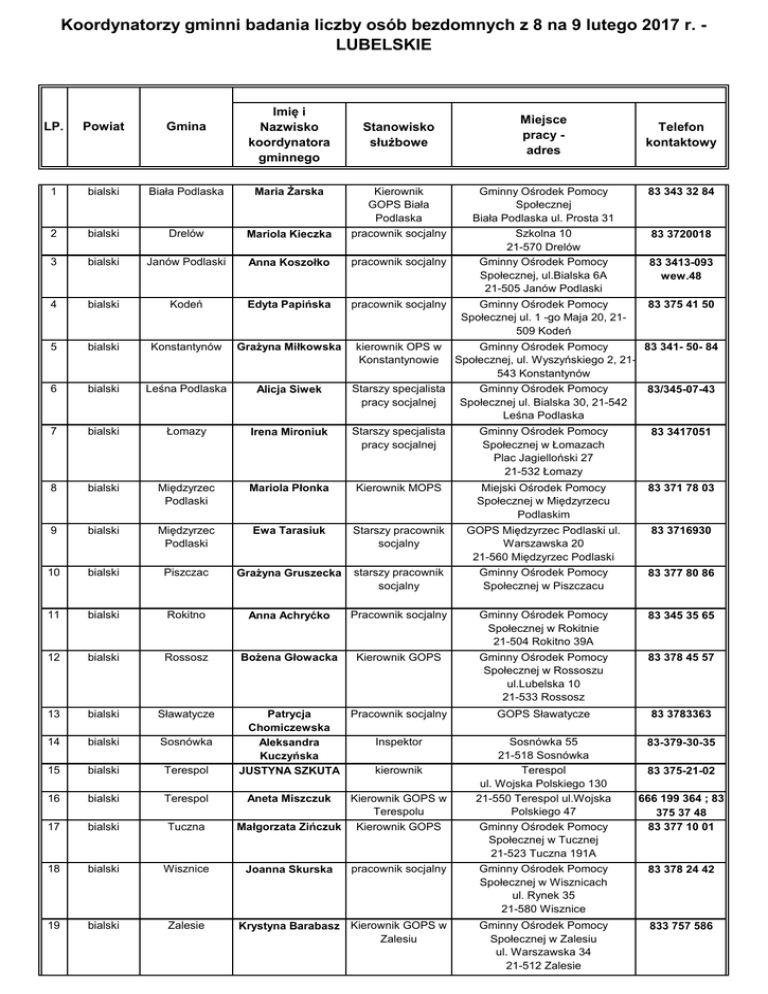 Koordynatorzy gminni badania liczby osób bezdomnych z 8 na 9 lutego 2017 r. - LUBELSKIE

| LP. | Powiat | Gmina | Imię i Nazwisko koordynatora gminnego | Stanowisko służbowe | Miejsce pracy - adres | Telefon kontaktowy |
|---|---|---|---|---|---|---|
| 1 | bialski | Biała Podlaska | Maria Żarska | Kierownik GOPS Biała Podlaska | Gminny Ośrodek Pomocy Społecznej Biała Podlaska ul. Prosta 31 | 83 343 32 84 |
| 2 | bialski | Drelów | Mariola Kieczka | pracownik socjalny | Szkolna 10 21-570 Drelów | 83 3720018 |
| 3 | bialski | Janów Podlaski | Anna Koszołko | pracownik socjalny | Gminny Ośrodek Pomocy Społecznej, ul.Bialska 6A 21-505 Janów Podlaski | 83 3413-093 wew.48 |
| 4 | bialski | Kodeń | Edyta Papińska | pracownik socjalny | Gminny Ośrodek Pomocy Społecznej ul. 1 -go Maja 20, 21-509 Kodeń | 83 375 41 50 |
| 5 | bialski | Konstantynów | Grażyna Miłkowska | kierownik OPS w Konstantynowie | Gminny Ośrodek Pomocy Społecznej, ul. Wyszyńskiego 2, 21-543 Konstantynów | 83 341- 50- 84 |
| 6 | bialski | Leśna Podlaska | Alicja Siwek | Starszy specjalista pracy socjalnej | Gminny Ośrodek Pomocy Społecznej ul. Bialska 30, 21-542 Leśna Podlaska | 83/345-07-43 |
| 7 | bialski | Łomazy | Irena Mironiuk | Starszy specjalista pracy socjalnej | Gminny Ośrodek Pomocy Społecznej w Łomazach Plac Jagielloński 27 21-532 Łomazy | 83 3417051 |
| 8 | bialski | Międzyrzec Podlaski | Mariola Płonka | Kierownik MOPS | Miejski Ośrodek Pomocy Społecznej w Międzyrzecu Podlaskim | 83 371 78 03 |
| 9 | bialski | Międzyrzec Podlaski | Ewa Tarasiuk | Starszy pracownik socjalny | GOPS Międzyrzec Podlaski ul. Warszawska 20 21-560 Międzyrzec Podlaski | 83 3716930 |
| 10 | bialski | Piszczac | Grażyna Gruszecka | starszy pracownik socjalny | Gminny Ośrodek Pomocy Społecznej w Piszczacu | 83 377 80 86 |
| 11 | bialski | Rokitno | Anna Achryćko | Pracownik socjalny | Gminny Ośrodek Pomocy Społecznej w Rokitnie 21-504 Rokitno 39A | 83 345 35 65 |
| 12 | bialski | Rossosz | Bożena Głowacka | Kierownik GOPS | Gminny Ośrodek Pomocy Społecznej w Rossoszu ul.Lubelska 10 21-533 Rossosz | 83 378 45 57 |
| 13 | bialski | Sławatycze | Patrycja Chomiczewska | Pracownik socjalny | GOPS Sławatycze | 83 3783363 |
| 14 | bialski | Sosnówka | Aleksandra Kuczyńska | Inspektor | Sosnówka 55 21-518 Sosnówka | 83-379-30-35 |
| 15 | bialski | Terespol | JUSTYNA SZKUTA | kierownik | Terespol ul. Wojska Polskiego 130 | 83 375-21-02 |
| 16 | bialski | Terespol | Aneta Miszczuk | Kierownik GOPS w Terespolu | 21-550 Terespol ul.Wojska Polskiego 47 | 666 199 364 ; 83 375 37 48 |
| 17 | bialski | Tuczna | Małgorzata Zińczuk | Kierownik GOPS | Gminny Ośrodek Pomocy Społecznej w Tucznej 21-523 Tuczna 191A | 83 377 10 01 |
| 18 | bialski | Wisznice | Joanna Skurska | pracownik socjalny | Gminny Ośrodek Pomocy Społecznej w Wisznicach ul. Rynek 35 21-580 Wisznice | 83 378 24 42 |
| 19 | bialski | Zalesie | Krystyna Barabasz | Kierownik GOPS w Zalesiu | Gminny Ośrodek Pomocy Społecznej w Zalesiu ul. Warszawska 34 21-512 Zalesie | 833 757 586 |